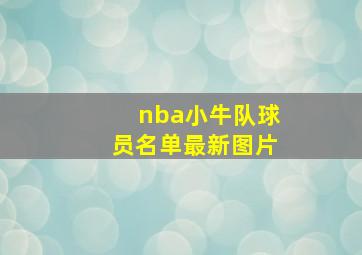 nba小牛队球员名单最新图片